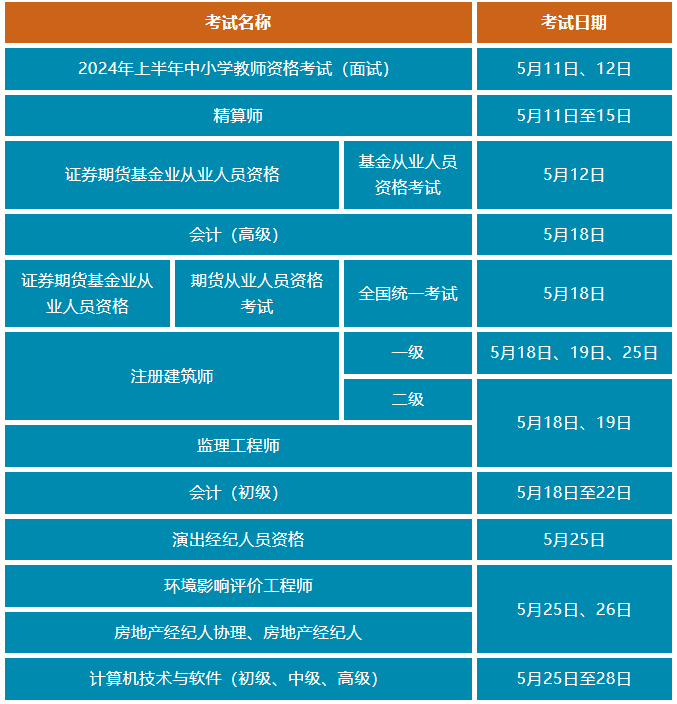 | 考试名称 | | | 考试日期 |
|---|---|---|---|
| 2024年上半年中小学教师资格考试（面试） | | | 5月11日、12日 |
| 精算师 | | | 5月11日至15日 |
| 证券期货基金业从业人员资格 | | 基金从业人员资格考试 | 5月12日 |
| 会计（高级） | | | 5月18日 |
| 证券期货基金业从业人员资格 | 期货从业人员资格考试 | 全国统一考试 | 5月18日 |
| 注册建筑师 | | 一级 | 5月18日、19日、25日 |
| 注册建筑师 | | 二级 | 5月18日、19日 |
| 监理工程师 | | | 5月18日、19日 |
| 会计（初级） | | | 5月18日至22日 |
| 演出经纪人员资格 | | | 5月25日 |
| 环境影响评价工程师 | | | 5月25日、26日 |
| 房地产经纪人协理、房地产经纪人 | | | 5月25日、26日 |
| 计算机技术与软件（初级、中级、高级） | | | 5月25日至28日 |